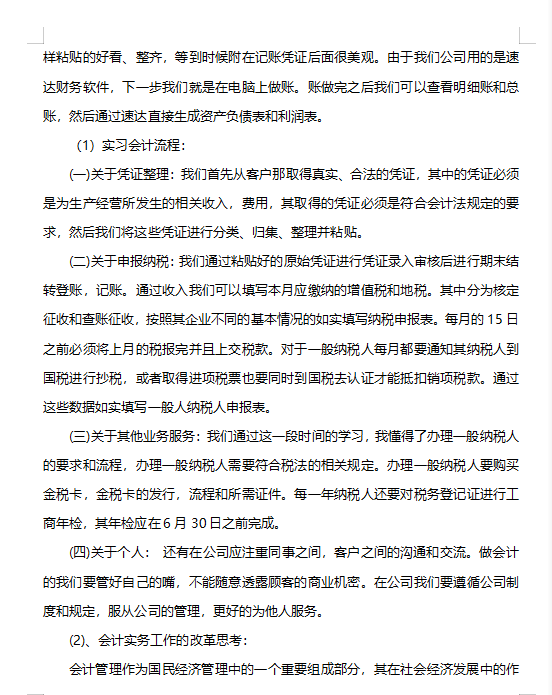 样粘贴的好看、整齐，等到时候附在记账凭证后面很美观。由于我们公司用的是速达财务软件，下一步我们就是在电脑上做账。账做完之后我们可以查看明细账和总账，然后通过速达直接生成资产负债表和利润表。

（1）实习会计流程：

(一)关于凭证整理：我们首先从客户那取得真实、合法的凭证，其中的凭证必须是为生产经营所发生的相关收入，费用，其取得的凭证必须是符合会计法规定的要求，然后我们将这些凭证进行分类、归集、整理并粘贴。

(二)关于申报纳税：我们通过粘贴好的原始凭证进行凭证录入审核后进行期末结转登账，记账。通过收入我们可以填写本月应缴纳的增值税和地税。其中分为核定征收和查账征收，按照其企业不同的基本情况的如实填写纳税申报表。每月的 15 日之前必须将上月的税报完并且上交税款。对于一般纳税人每月都要通知其纳税人到国税进行抄税，或者取得进项税票也要同时到国税去认证才能抵扣销项税款。通过这些数据如实填写一般人纳税人申报表。

(三)关于其他业务服务：我们通过这一段时间的学习，我懂得了办理一般纳税人的要求和流程，办理一般纳税人需要符合税法的相关规定。办理一般纳税人要购买金税卡，金税卡的发行，流程和所需证件。每一年纳税人还要对税务登记证进行工商年检，其年检应在 6 月 30 日之前完成。

(四)关于个人： 还有在公司应注重同事之间，客户之间的沟通和交流。做会计的我们要管好自己的嘴，不能随意透露顾客的商业机密。在公司我们要遵循公司制度和规定，服从公司的管理，更好的为他人服务。

(2)、会计实务工作的改革思考：

会计管理作为国民经济管理中的一个重要组成部分，其在社会经济发展中的作